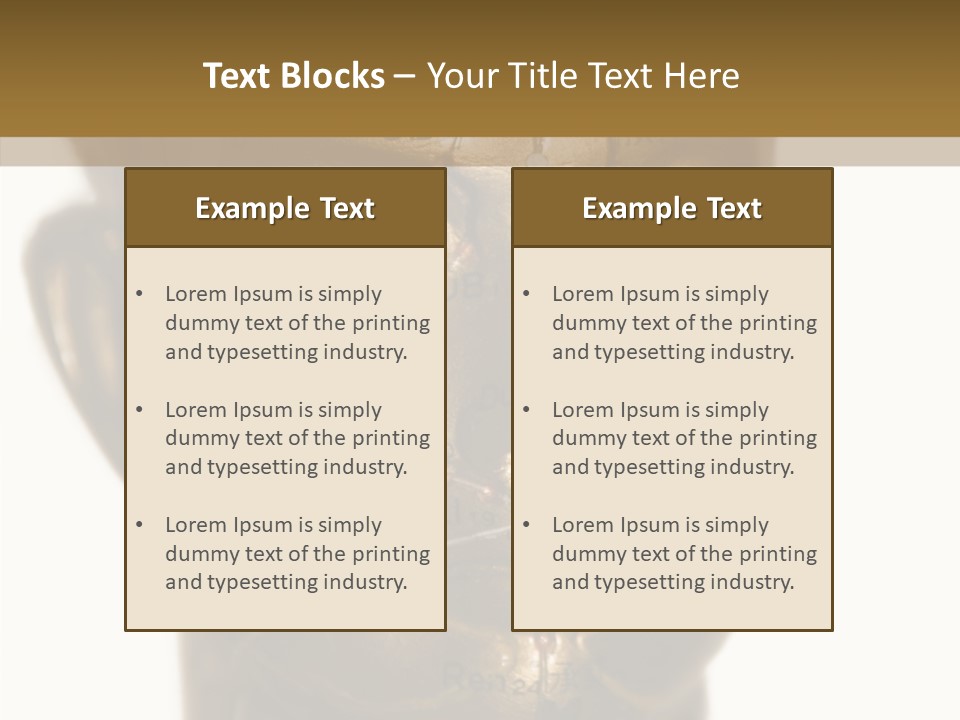 Text Blocks – Your Title Text Here

Example Text

• Lorem Ipsum is simply dummy text of the printing and typesetting industry.

• Lorem Ipsum is simply dummy text of the printing and typesetting industry.

• Lorem Ipsum is simply dummy text of the printing and typesetting industry.

Example Text

• Lorem Ipsum is simply dummy text of the printing and typesetting industry.

• Lorem Ipsum is simply dummy text of the printing and typesetting industry.

• Lorem Ipsum is simply dummy text of the printing and typesetting industry.